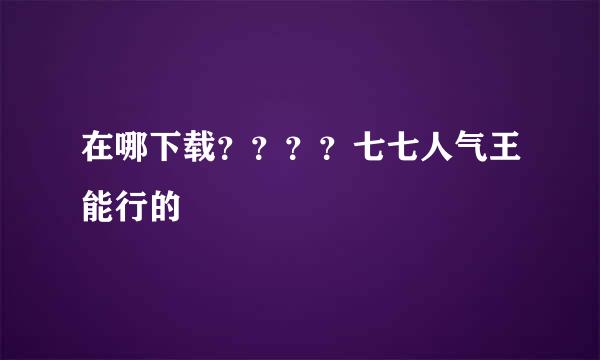 在哪下载？？？？七七人气王能行的